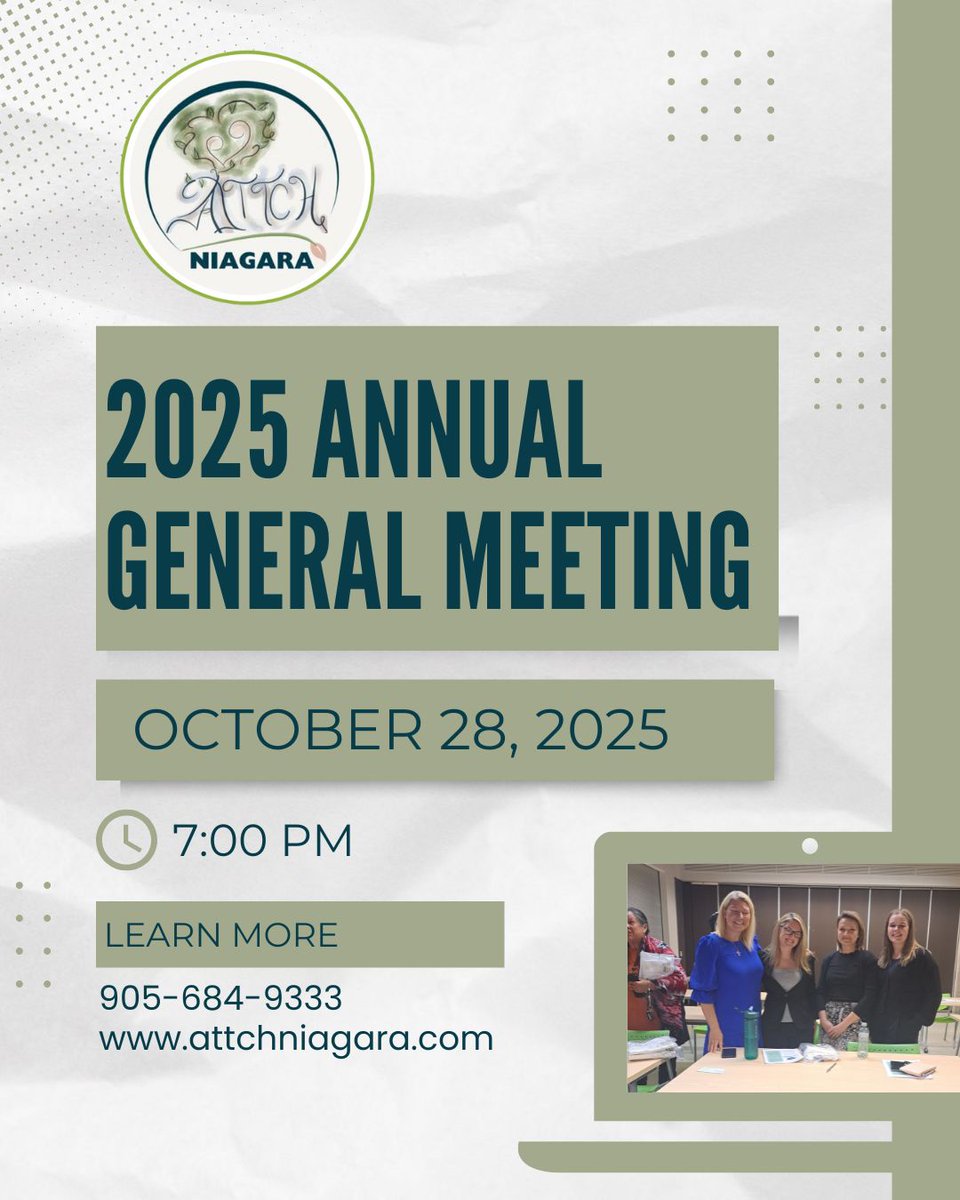 ATTCH
NIAGARA

2025 ANNUAL GENERAL MEETING

OCTOBER 28, 2025

7:00 PM

LEARN MORE

905-684-9333
www.attchniagara.com